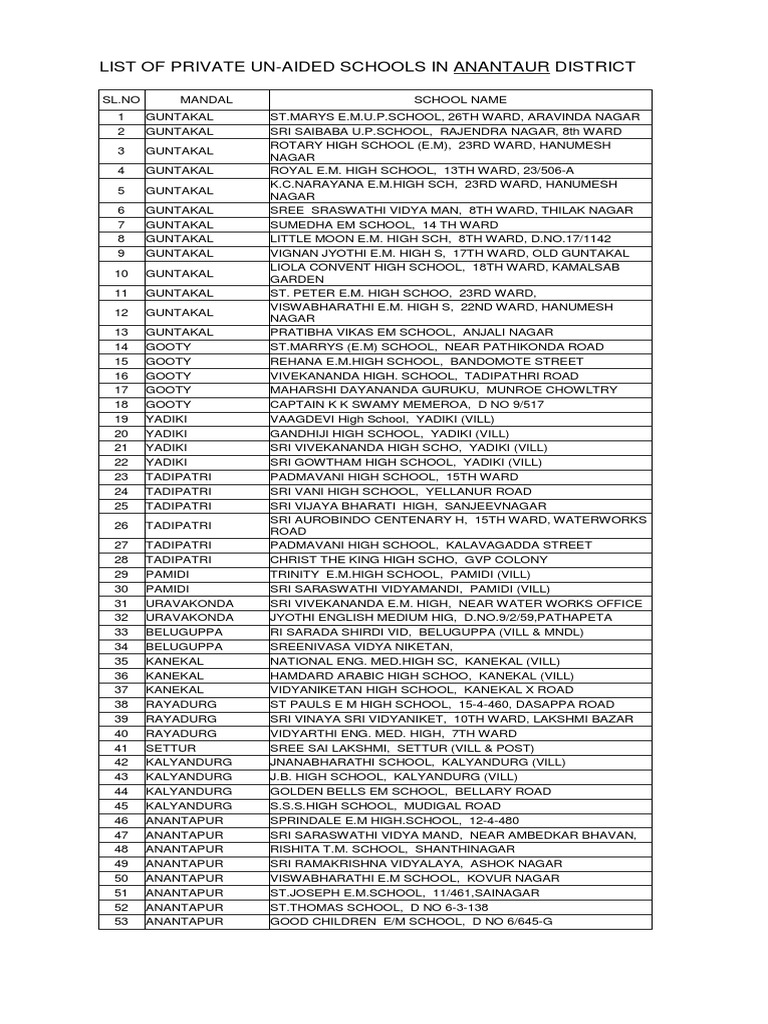 LIST OF PRIVATE UN-AIDED SCHOOLS IN ANANTAUR DISTRICT

| SL.NO | MANDAL | SCHOOL NAME |
|---|---|---|
| 1 | GUNTAKAL | ST.MARYS E.M.U.P.SCHOOL, 26TH WARD, ARAVINDA NAGAR |
| 2 | GUNTAKAL | SRI SAIBABA U.P.SCHOOL, RAJENDRA NAGAR, 8th WARD |
| 3 | GUNTAKAL | ROTARY HIGH SCHOOL (E.M), 23RD WARD, HANUMESH NAGAR |
| 4 | GUNTAKAL | ROYAL E.M. HIGH SCHOOL, 13TH WARD, 23/506-A |
| 5 | GUNTAKAL | K.C.NARAYANA E.M.HIGH SCH, 23RD WARD, HANUMESH NAGAR |
| 6 | GUNTAKAL | SREE SRASWATHI VIDYA MAN, 8TH WARD, THILAK NAGAR |
| 7 | GUNTAKAL | SUMEDHA EM SCHOOL, 14 TH WARD |
| 8 | GUNTAKAL | LITTLE MOON E.M. HIGH SCH, 8TH WARD, D.NO.17/1142 |
| 9 | GUNTAKAL | VIGNAN JYOTHI E.M. HIGH S, 17TH WARD, OLD GUNTAKAL |
| 10 | GUNTAKAL | LIOLA CONVENT HIGH SCHOOL, 18TH WARD, KAMALSAB GARDEN |
| 11 | GUNTAKAL | ST. PETER E.M. HIGH SCHOO, 23RD WARD, |
| 12 | GUNTAKAL | VISWABHARATHI E.M. HIGH S, 22ND WARD, HANUMESH NAGAR |
| 13 | GUNTAKAL | PRATIBHA VIKAS EM SCHOOL, ANJALI NAGAR |
| 14 | GOOTY | ST.MARRYS (E.M) SCHOOL, NEAR PATHIKONDA ROAD |
| 15 | GOOTY | REHANA E.M.HIGH SCHOOL, BANDOMOTE STREET |
| 16 | GOOTY | VIVEKANANDA HIGH. SCHOOL, TADIPATHRI ROAD |
| 17 | GOOTY | MAHARSHI DAYANANDA GURUKU, MUNROE CHOWLTRY |
| 18 | GOOTY | CAPTAIN K K SWAMY MEMEROA, D NO 9/517 |
| 19 | YADIKI | VAAGDEVI High School, YADIKI (VILL) |
| 20 | YADIKI | GANDHIJI HIGH SCHOOL, YADIKI (VILL) |
| 21 | YADIKI | SRI VIVEKANANDA HIGH SCHO, YADIKI (VILL) |
| 22 | YADIKI | SRI GOWTHAM HIGH SCHOOL, YADIKI (VILL) |
| 23 | TADIPATRI | PADMAVANI HIGH SCHOOL, 15TH WARD |
| 24 | TADIPATRI | SRI VANI HIGH SCHOOL, YELLANUR ROAD |
| 25 | TADIPATRI | SRI VIJAYA BHARATI HIGH, SANJEEVNAGAR |
| 26 | TADIPATRI | SRI AUROBINDO CENTENARY H, 15TH WARD, WATERWORKS ROAD |
| 27 | TADIPATRI | PADMAVANI HIGH SCHOOL, KALAVAGADDA STREET |
| 28 | TADIPATRI | CHRIST THE KING HIGH SCHO, GVP COLONY |
| 29 | PAMIDI | TRINITY E.M.HIGH SCHOOL, PAMIDI (VILL) |
| 30 | PAMIDI | SRI SARASWATHI VIDYAMANDI, PAMIDI (VILL) |
| 31 | URAVAKONDA | SRI VIVEKANANDA E.M. HIGH, NEAR WATER WORKS OFFICE |
| 32 | URAVAKONDA | JYOTHI ENGLISH MEDIUM HIG, D.NO.9/2/59,PATHAPETA |
| 33 | BELUGUPPA | RI SARADA SHIRDI VID, BELUGUPPA (VILL & MNDL) |
| 34 | BELUGUPPA | SREENIVASA VIDYA NIKETAN, |
| 35 | KANEKAL | NATIONAL ENG. MED.HIGH SC, KANEKAL (VILL) |
| 36 | KANEKAL | HAMDARD ARABIC HIGH SCHOO, KANEKAL (VILL) |
| 37 | KANEKAL | VIDYANIKETAN HIGH SCHOOL, KANEKAL X ROAD |
| 38 | RAYADURG | ST PAULS E M HIGH SCHOOL, 15-4-460, DASAPPA ROAD |
| 39 | RAYADURG | SRI VINAYA SRI VIDYANIKET, 10TH WARD, LAKSHMI BAZAR |
| 40 | RAYADURG | VIDYARTHI ENG. MED. HIGH, 7TH WARD |
| 41 | SETTUR | SREE SAI LAKSHMI, SETTUR (VILL & POST) |
| 42 | KALYANDURG | JNANABHARATHI SCHOOL, KALYANDURG (VILL) |
| 43 | KALYANDURG | J.B. HIGH SCHOOL, KALYANDURG (VILL) |
| 44 | KALYANDURG | GOLDEN BELLS EM SCHOOL, BELLARY ROAD |
| 45 | KALYANDURG | S.S.S.HIGH SCHOOL, MUDIGAL ROAD |
| 46 | ANANTAPUR | SPRINDALE E.M HIGH.SCHOOL, 12-4-480 |
| 47 | ANANTAPUR | SRI SARASWATHI VIDYA MAND, NEAR AMBEDKAR BHAVAN, |
| 48 | ANANTAPUR | RISHITA T.M. SCHOOL, SHANTHINAGAR |
| 49 | ANANTAPUR | SRI RAMAKRISHNA VIDYALAYA, ASHOK NAGAR |
| 50 | ANANTAPUR | VISWABHARATHI E.M SCHOOL, KOVUR NAGAR |
| 51 | ANANTAPUR | ST.JOSEPH E.M.SCHOOL, 11/461,SAINAGAR |
| 52 | ANANTAPUR | ST.THOMAS SCHOOL, D NO 6-3-138 |
| 53 | ANANTAPUR | GOOD CHILDREN E/M SCHOOL, D NO 6/645-G |